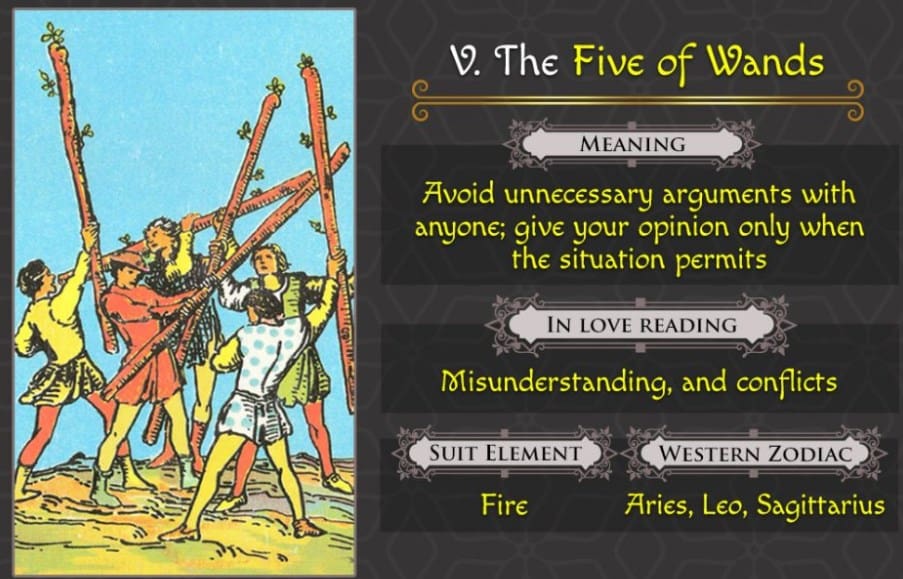 V. The Five of Wands

MEANING

Avoid unnecessary arguments with anyone; give your opinion only when the situation permits

IN LOVE READING

Misunderstanding, and conflicts

SUIT ELEMENT

Fire

WESTERN ZODIAC

Aries, Leo, Sagittarius